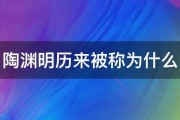 陶渊明历来被称为什么